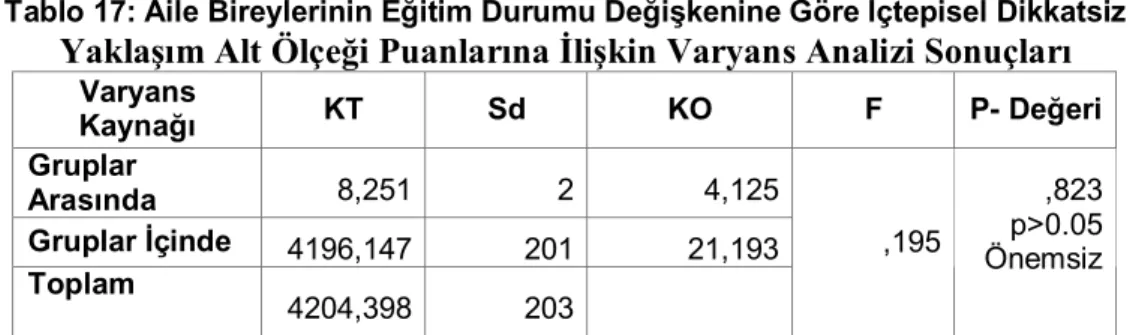 Tablo 17: Aile Bireylerinin Eğitim Durumu Değişkenine Göre İçtepisel Dikkatsiz Yaklaşım Alt Ölçeği Puanlarına İlişkin Varyans Analizi Sonuçları

| Varyans Kaynağı | KT | Sd | KO | F | P- Değeri |
|---|---|---|---|---|---|
| Gruplar Arasında | 8,251 | 2 | 4,125 | ,195 | ,823 p>0.05 Önemsiz |
| Gruplar İçinde | 4196,147 | 201 | 21,193 | | |
| Toplam | 4204,398 | 203 | | | |